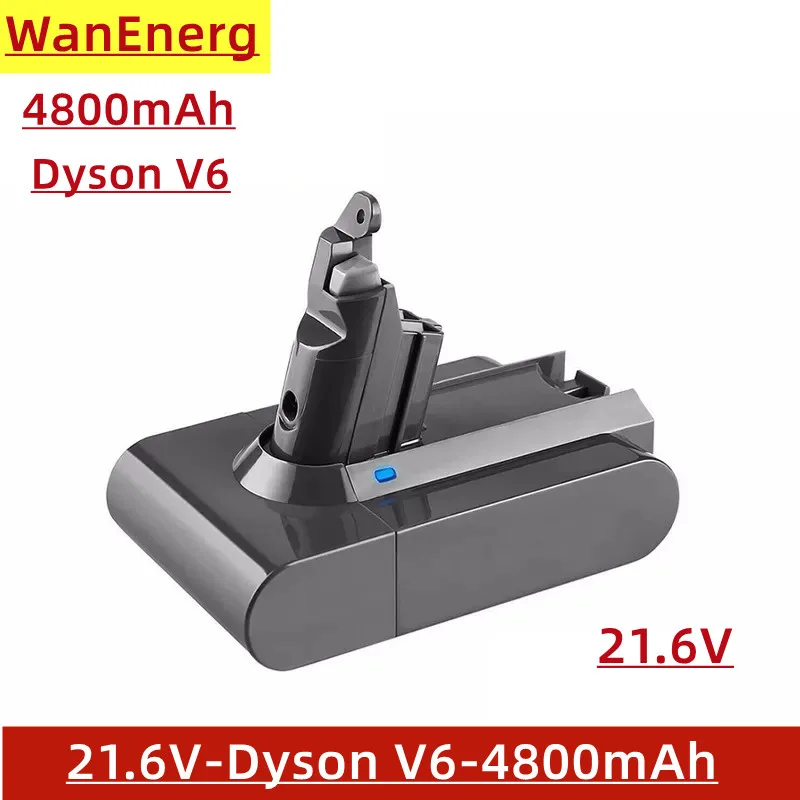 WanEnerg

4800mAh

Dyson V6

21.6V

21.6V-Dyson V6-4800mAh